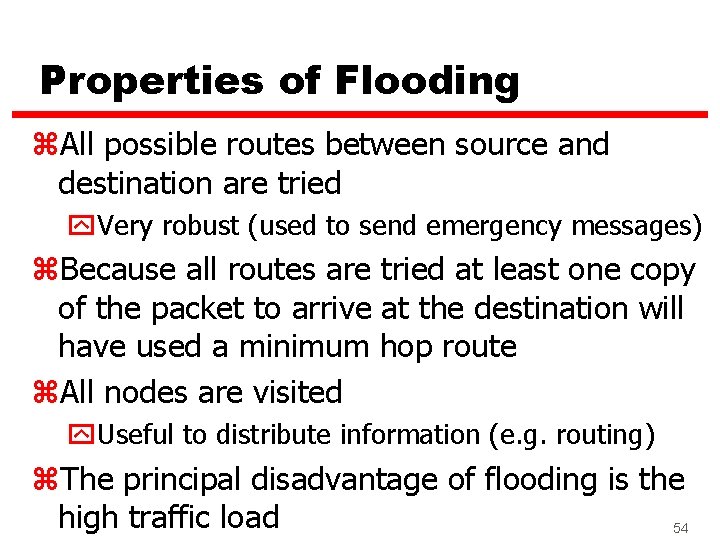 Properties of Flooding

⌘All possible routes between source and destination are tried

Very robust (used to send emergency messages)

⌘Because all routes are tried at least one copy of the packet to arrive at the destination will have used a minimum hop route

⌘All nodes are visited

Useful to distribute information (e.g. routing)

⌘The principal disadvantage of flooding is the high traffic load

54